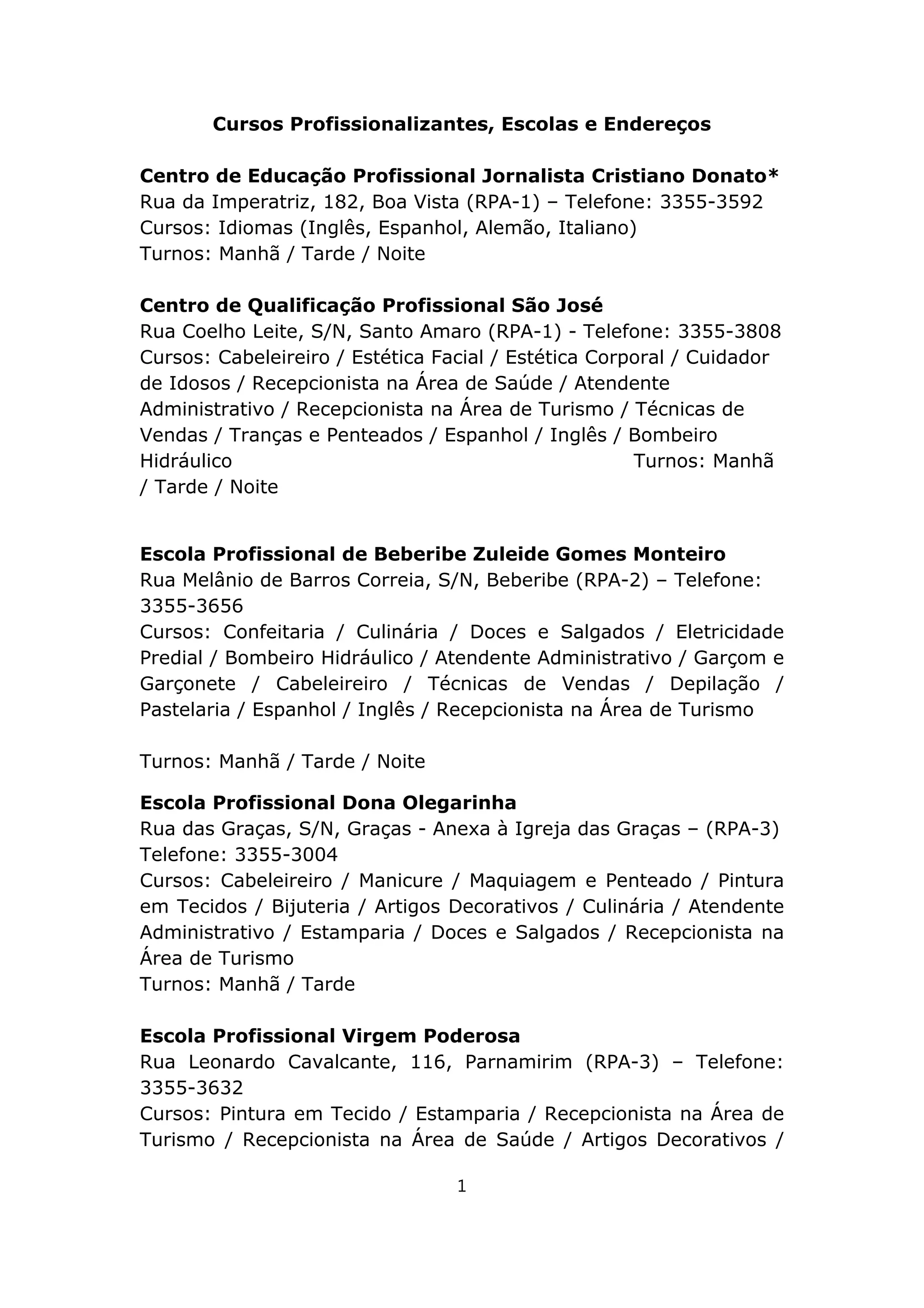 Cursos Profissionalizantes, Escolas e Endereços

Centro de Educação Profissional Jornalista Cristiano Donato*
Rua da Imperatriz, 182, Boa Vista (RPA-1) – Telefone: 3355-3592
Cursos: Idiomas (Inglês, Espanhol, Alemão, Italiano)
Turnos: Manhã / Tarde / Noite

Centro de Qualificação Profissional São José
Rua Coelho Leite, S/N, Santo Amaro (RPA-1) - Telefone: 3355-3808
Cursos: Cabeleireiro / Estética Facial / Estética Corporal / Cuidador de Idosos / Recepcionista na Área de Saúde / Atendente Administrativo / Recepcionista na Área de Turismo / Técnicas de Vendas / Tranças e Penteados / Espanhol / Inglês / Bombeiro Hidráulico Turnos: Manhã / Tarde / Noite

Escola Profissional de Beberibe Zuleide Gomes Monteiro
Rua Melânio de Barros Correia, S/N, Beberibe (RPA-2) – Telefone: 3355-3656
Cursos: Confeitaria / Culinária / Doces e Salgados / Eletricidade Predial / Bombeiro Hidráulico / Atendente Administrativo / Garçom e Garçonete / Cabeleireiro / Técnicas de Vendas / Depilação / Pastelaria / Espanhol / Inglês / Recepcionista na Área de Turismo

Turnos: Manhã / Tarde / Noite

Escola Profissional Dona Olegarinha
Rua das Graças, S/N, Graças - Anexa à Igreja das Graças – (RPA-3) Telefone: 3355-3004
Cursos: Cabeleireiro / Manicure / Maquiagem e Penteado / Pintura em Tecidos / Bijuteria / Artigos Decorativos / Culinária / Atendente Administrativo / Estamparia / Doces e Salgados / Recepcionista na Área de Turismo
Turnos: Manhã / Tarde

Escola Profissional Virgem Poderosa
Rua Leonardo Cavalcante, 116, Parnamirim (RPA-3) – Telefone: 3355-3632
Cursos: Pintura em Tecido / Estamparia / Recepcionista na Área de Turismo / Recepcionista na Área de Saúde / Artigos Decorativos /

1